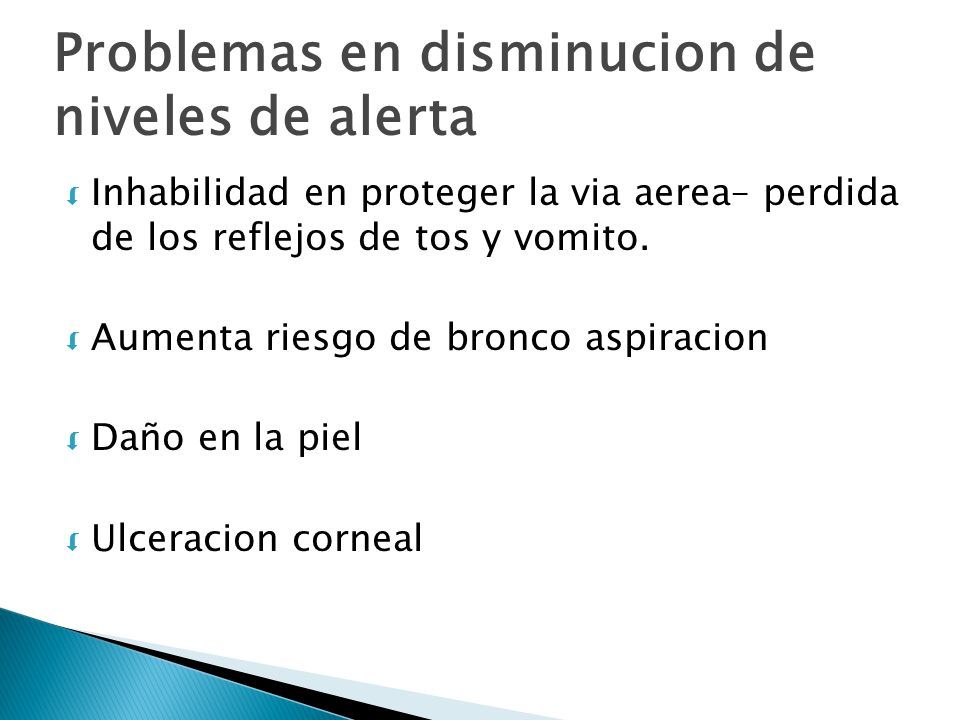 Problemas en disminucion de niveles de alerta

Inhabilidad en proteger la via aerea– perdida de los reflejos de tos y vomito.

Aumenta riesgo de bronco aspiracion

Daño en la piel

Ulceracion corneal